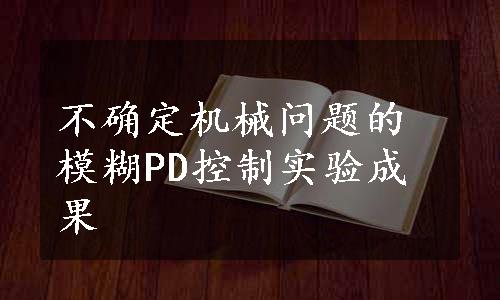 不确定机械问题的模糊PD控制实验成果